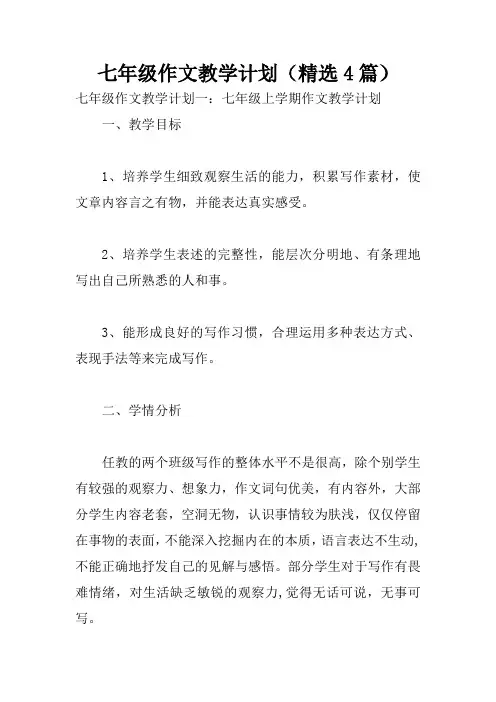 七年级作文教学计划（精选4篇）

七年级作文教学计划一：七年级上学期作文教学计划

一、教学目标

1、培养学生细致观察生活的能力，积累写作素材，使文章内容言之有物，并能表达真实感受。

2、培养学生表述的完整性，能层次分明地、有条理地写出自己所熟悉的人和事。

3、能形成良好的写作习惯，合理运用多种表达方式、表现手法等来完成写作。

二、学情分析

任教的两个班级写作的整体水平不是很高，除个别学生有较强的观察力、想象力，作文词句优美，有内容外，大部分学生内容老套，空洞无物，认识事情较为肤浅，仅仅停留在事物的表面，不能深入挖掘内在的本质，语言表达不生动，不能正确地抒发自己的见解与感悟。部分学生对于写作有畏难情绪，对生活缺乏敏锐的观察力，觉得无话可说，无事可写。